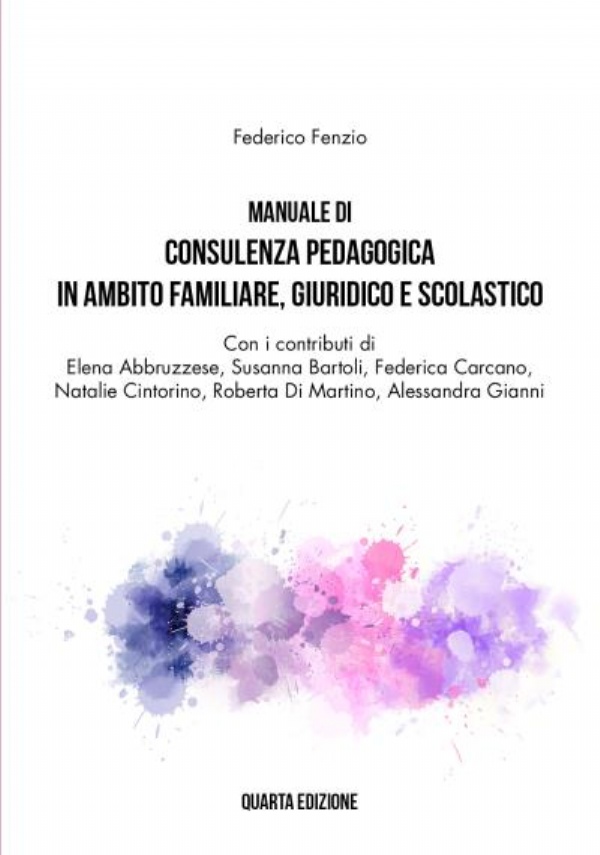 Federico Fenzio

MANUALE DI
CONSULENZA PEDAGOGICA
IN AMBITO FAMILIARE, GIURIDICO E SCOLASTICO

Con i contributi di
Elena Abbruzzese, Susanna Bartoli, Federica Carcano,
Natalie Cintorino, Roberta Di Martino, Alessandra Gianni

QUARTA EDIZIONE